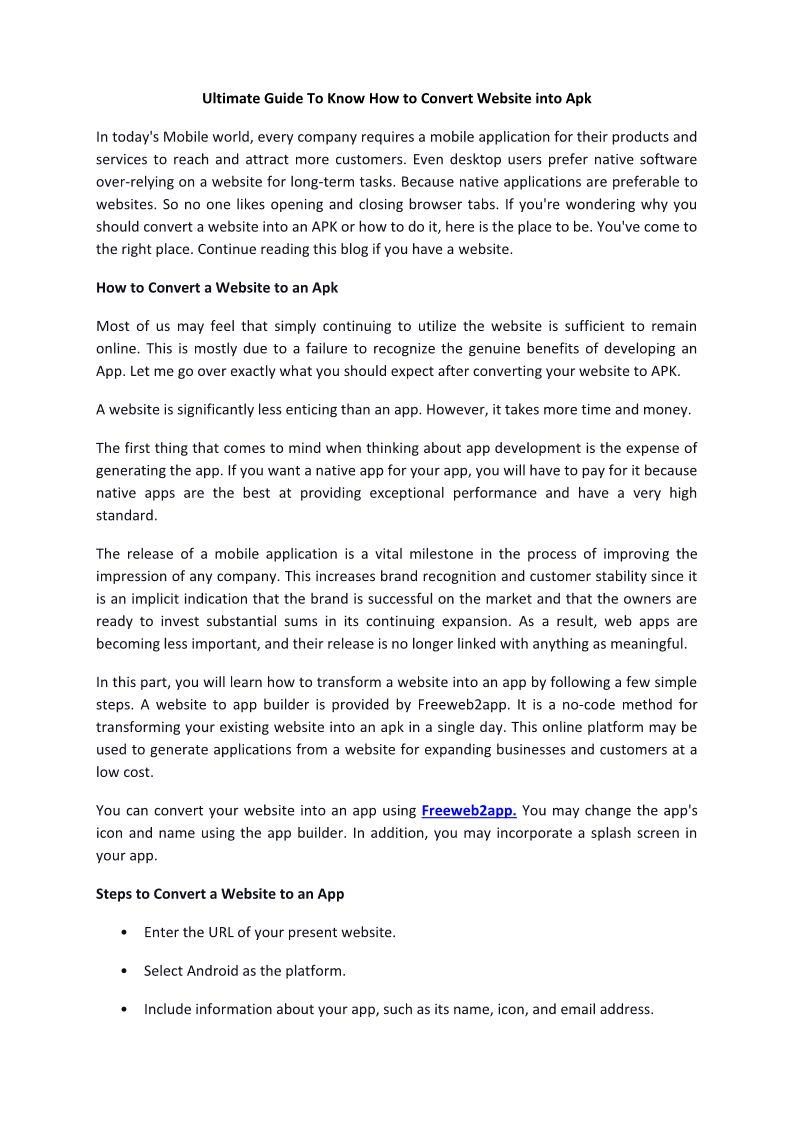 Ultimate Guide To Know How to Convert Website into Apk

In today's Mobile world, every company requires a mobile application for their products and services to reach and attract more customers. Even desktop users prefer native software over-relying on a website for long-term tasks. Because native applications are preferable to websites. So no one likes opening and closing browser tabs. If you're wondering why you should convert a website into an APK or how to do it, here is the place to be. You've come to the right place. Continue reading this blog if you have a website.

How to Convert a Website to an Apk

Most of us may feel that simply continuing to utilize the website is sufficient to remain online. This is mostly due to a failure to recognize the genuine benefits of developing an App. Let me go over exactly what you should expect after converting your website to APK.

A website is significantly less enticing than an app. However, it takes more time and money.

The first thing that comes to mind when thinking about app development is the expense of generating the app. If you want a native app for your app, you will have to pay for it because native apps are the best at providing exceptional performance and have a very high standard.

The release of a mobile application is a vital milestone in the process of improving the impression of any company. This increases brand recognition and customer stability since it is an implicit indication that the brand is successful on the market and that the owners are ready to invest substantial sums in its continuing expansion. As a result, web apps are becoming less important, and their release is no longer linked with anything as meaningful.

In this part, you will learn how to transform a website into an app by following a few simple steps. A website to app builder is provided by Freeweb2app. It is a no-code method for transforming your existing website into an apk in a single day. This online platform may be used to generate applications from a website for expanding businesses and customers at a low cost.

You can convert your website into an app using Freeweb2app. You may change the app's icon and name using the app builder. In addition, you may incorporate a splash screen in your app.

Steps to Convert a Website to an App

• Enter the URL of your present website.

• Select Android as the platform.

• Include information about your app, such as its name, icon, and email address.